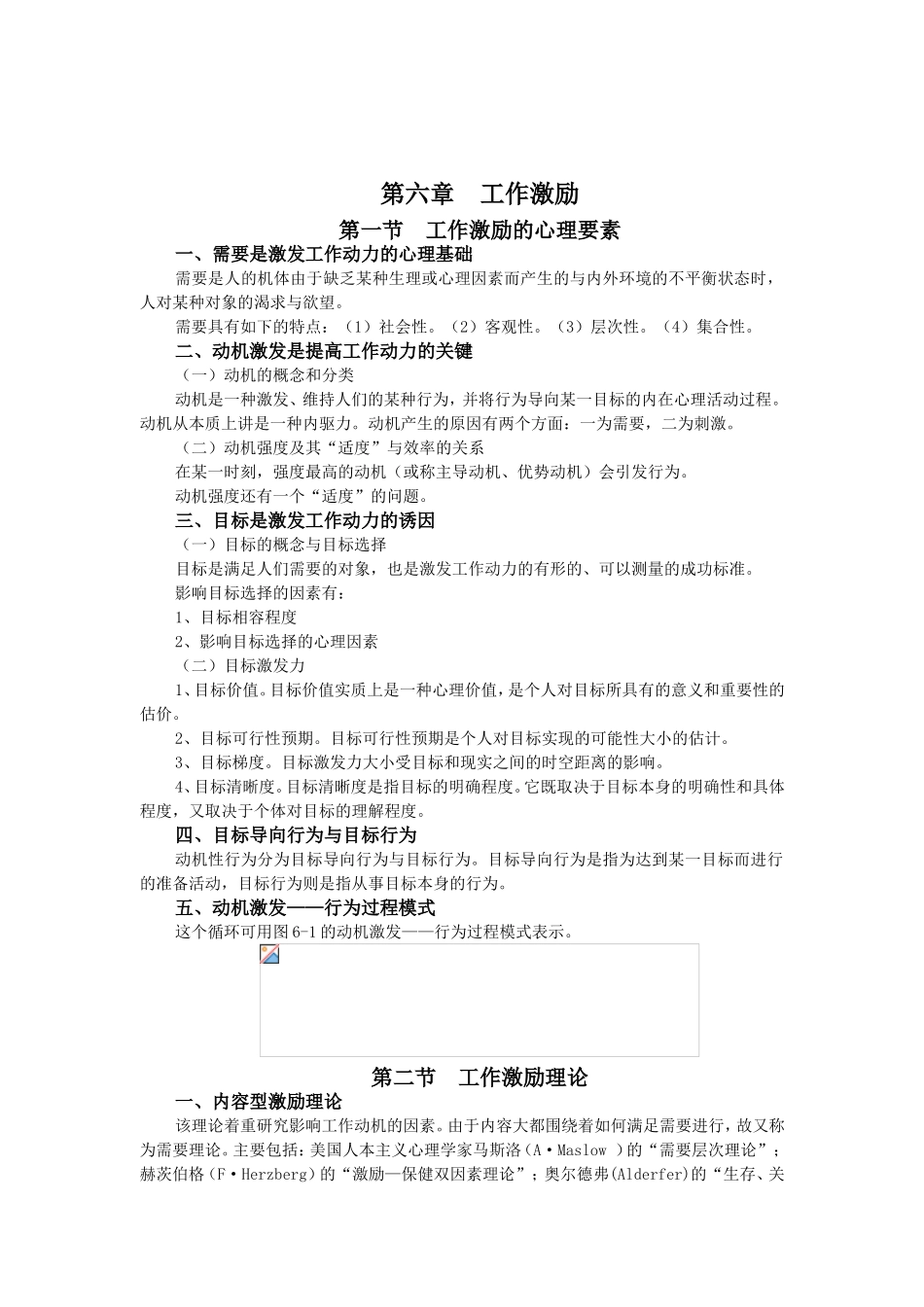 第六章　工作激励

第一节　工作激励的心理要素

一、需要是激发工作动力的心理基础

需要是人的机体由于缺乏某种生理或心理因素而产生的与内外环境的不平衡状态时，人对某种对象的渴求与欲望。

需要具有如下的特点：（1）社会性。（2）客观性。（3）层次性。（4）集合性。

二、动机激发是提高工作动力的关键

（一）动机的概念和分类

动机是一种激发、维持人们的某种行为，并将行为导向某一目标的内在心理活动过程。动机从本质上讲是一种内驱力。动机产生的原因有两个方面：一为需要，二为刺激。

（二）动机强度及其“适度”与效率的关系

在某一时刻，强度最高的动机（或称主导动机、优势动机）会引发行为。

动机强度还有一个“适度”的问题。

三、目标是激发工作动力的诱因

（一）目标的概念与目标选择

目标是满足人们需要的对象，也是激发工作动力的有形的、可以测量的成功标准。

影响目标选择的因素有：

1、目标相容程度

2、影响目标选择的心理因素

（二）目标激发力

1、目标价值。目标价值实质上是一种心理价值，是个人对目标所具有的意义和重要性的估价。

2、目标可行性预期。目标可行性预期是个人对目标实现的可能性大小的估计。

3、目标梯度。目标激发力大小受目标和现实之间的时空距离的影响。

4、目标清晰度。目标清晰度是指目标的明确程度。它既取决于目标本身的明确性和具体程度，又取决于个体对目标的理解程度。

四、目标导向行为与目标行为

动机性行为分为目标导向行为与目标行为。目标导向行为是指为达到某一目标而进行的准备活动，目标行为则是指从事目标本身的行为。

五、动机激发——行为过程模式

这个循环可用图6-1的动机激发——行为过程模式表示。

第二节　工作激励理论

一、内容型激励理论

该理论着重研究影响工作动机的因素。由于内容大都围绕着如何满足需要进行，故又称为需要理论。主要包括：美国人本主义心理学家马斯洛（A·Maslow ）的“需要层次理论”；赫茨伯格（F·Herzberg）的“激励—保健双因素理论”；奥尔德弗(Alderfer)的“生存、关